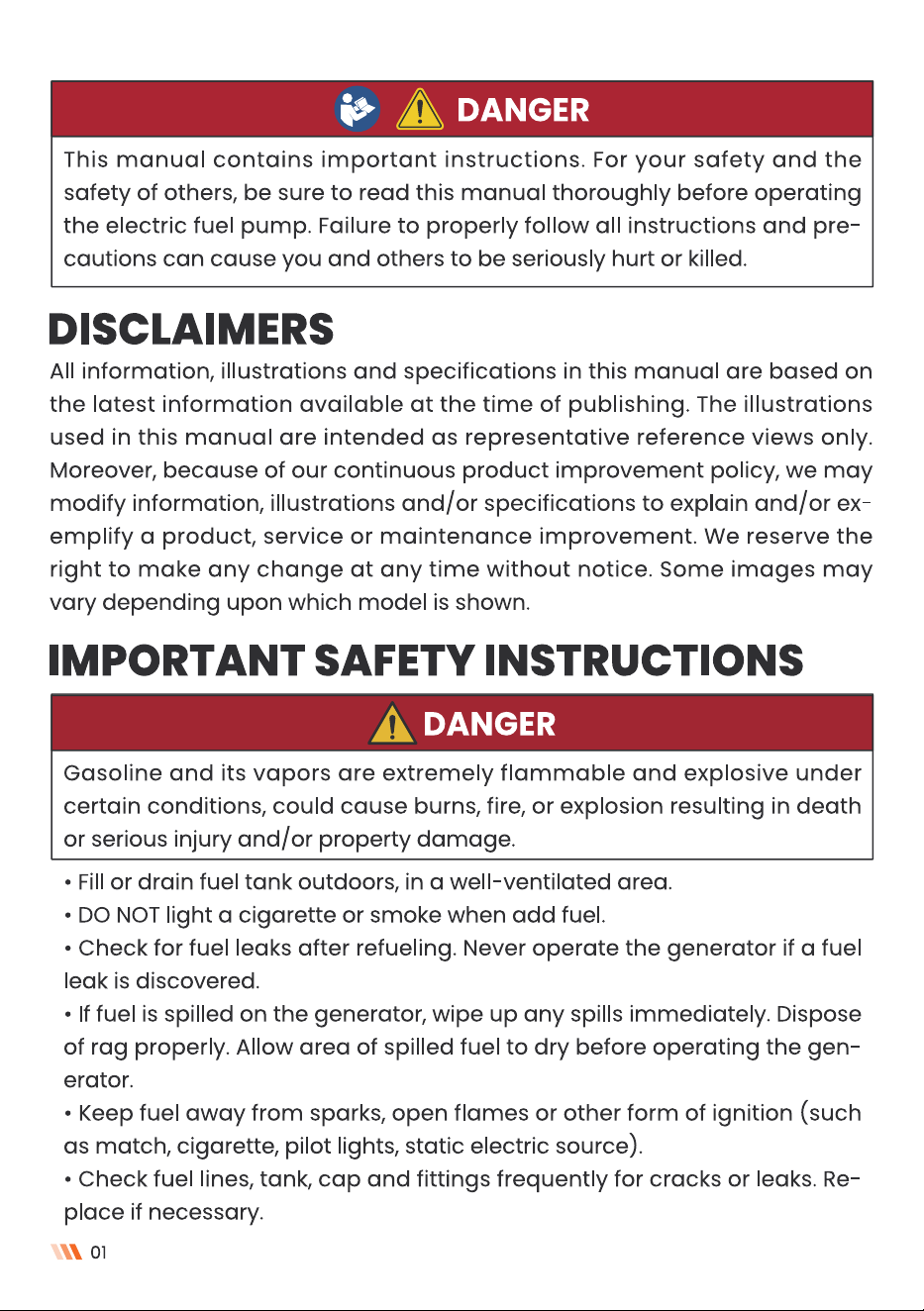 DANGER

This manual contains important instructions. For your safety and the safety of others, be sure to read this manual thoroughly before operating the electric fuel pump. Failure to properly follow all instructions and precautions can cause you and others to be seriously hurt or killed.

DISCLAIMERS

All information, illustrations and specifications in this manual are based on the latest information available at the time of publishing. The illustrations used in this manual are intended as representative reference views only. Moreover, because of our continuous product improvement policy, we may modify information, illustrations and/or specifications to explain and/or exemplify a product, service or maintenance improvement. We reserve the right to make any change at any time without notice. Some images may vary depending upon which model is shown.

IMPORTANT SAFETY INSTRUCTIONS

DANGER

Gasoline and its vapors are extremely flammable and explosive under certain conditions, could cause burns, fire, or explosion resulting in death or serious injury and/or property damage.

• Fill or drain fuel tank outdoors, in a well-ventilated area.
• DO NOT light a cigarette or smoke when add fuel.
• Check for fuel leaks after refueling. Never operate the generator if a fuel leak is discovered.
• If fuel is spilled on the generator, wipe up any spills immediately. Dispose of rag properly. Allow area of spilled fuel to dry before operating the generator.
• Keep fuel away from sparks, open flames or other form of ignition (such as match, cigarette, pilot lights, static electric source).
• Check fuel lines, tank, cap and fittings frequently for cracks or leaks. Replace if necessary.

01